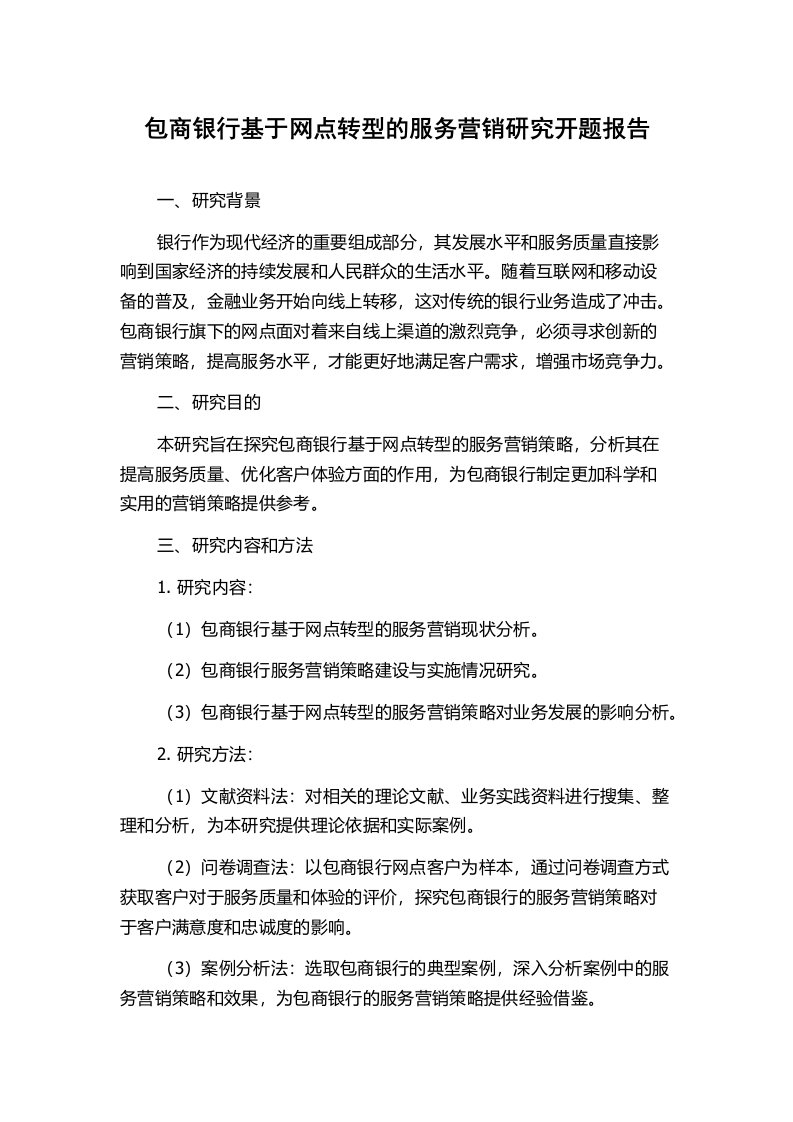 包商银行基于网点转型的服务营销研究开题报告

一、研究背景

银行作为现代经济的重要组成部分，其发展水平和服务质量直接影响到国家经济的持续发展和人民群众的生活水平。随着互联网和移动设备的普及，金融业务开始向线上转移，这对传统的银行业务造成了冲击。包商银行旗下的网点面对着来自线上渠道的激烈竞争，必须寻求创新的营销策略，提高服务水平，才能更好地满足客户需求，增强市场竞争力。

二、研究目的

本研究旨在探究包商银行基于网点转型的服务营销策略，分析其在提高服务质量、优化客户体验方面的作用，为包商银行制定更加科学和实用的营销策略提供参考。

三、研究内容和方法

1. 研究内容：

（1）包商银行基于网点转型的服务营销现状分析。

（2）包商银行服务营销策略建设与实施情况研究。

（3）包商银行基于网点转型的服务营销策略对业务发展的影响分析。

2. 研究方法：

（1）文献资料法：对相关的理论文献、业务实践资料进行搜集、整理和分析，为本研究提供理论依据和实际案例。

（2）问卷调查法：以包商银行网点客户为样本，通过问卷调查方式获取客户对于服务质量和体验的评价，探究包商银行的服务营销策略对于客户满意度和忠诚度的影响。

（3）案例分析法：选取包商银行的典型案例，深入分析案例中的服务营销策略和效果，为包商银行的服务营销策略提供经验借鉴。